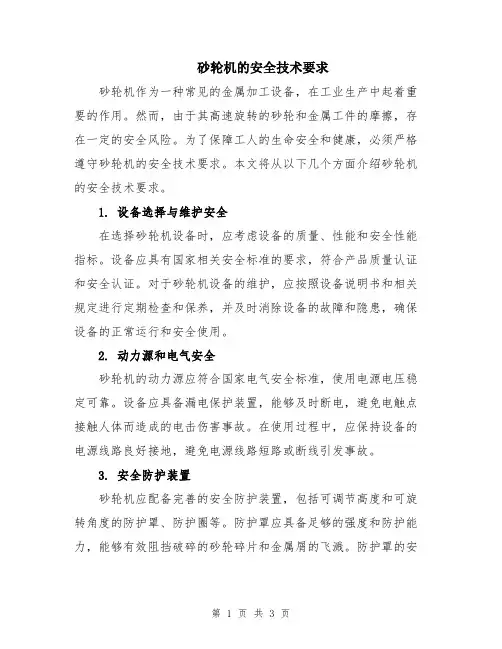 砂轮机的安全技术要求

砂轮机作为一种常见的金属加工设备，在工业生产中起着重要的作用。然而，由于其高速旋转的砂轮和金属工件的摩擦，存在一定的安全风险。为了保障工人的生命安全和健康，必须严格遵守砂轮机的安全技术要求。本文将从以下几个方面介绍砂轮机的安全技术要求。

1. 设备选择与维护安全

在选择砂轮机设备时，应考虑设备的质量、性能和安全性能指标。设备应具有国家相关安全标准的要求，符合产品质量认证和安全认证。对于砂轮机设备的维护，应按照设备说明书和相关规定进行定期检查和保养，并及时消除设备的故障和隐患，确保设备的正常运行和安全使用。

2. 动力源和电气安全

砂轮机的动力源应符合国家电气安全标准，使用电源电压稳定可靠。设备应具备漏电保护装置，能够及时断电，避免电触点接触人体而造成的电击伤害事故。在使用过程中，应保持设备的电源线路良好接地，避免电源线路短路或断线引发事故。

3. 安全防护装置

砂轮机应配备完善的安全防护装置，包括可调节高度和可旋转角度的防护罩、防护圈等。防护罩应具备足够的强度和防护能力，能够有效阻挡破碎的砂轮碎片和金属屑的飞溅。防护罩的安

第 1 页 共 3 页